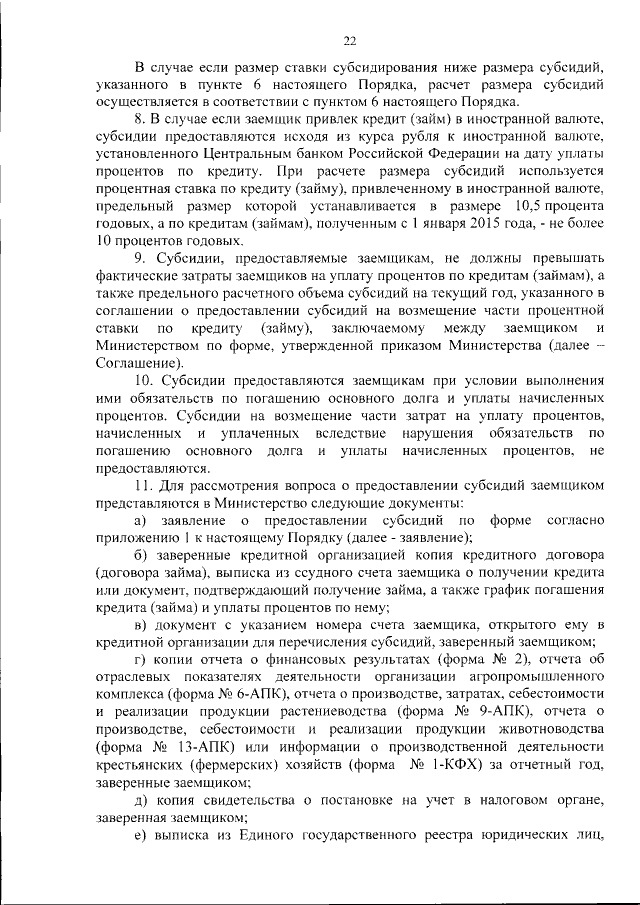 22

В случае если размер ставки субсидирования ниже размера субсидий, указанного в пункте 6 настоящего Порядка, расчет размера субсидий осуществляется в соответствии с пунктом 6 настоящего Порядка.

8. В случае если заемщик привлек кредит (займ) в иностранной валюте, субсидии предоставляются исходя из курса рубля к иностранной валюте, установленного Центральным банком Российской Федерации на дату уплаты процентов по кредиту. При расчете размера субсидий используется процентная ставка по кредиту (займу), привлеченному в иностранной валюте, предельный размер которой устанавливается в размере 10,5 процента годовых, а по кредитам (займам), полученным с 1 января 2015 года, - не более 10 процентов годовых.

9. Субсидии, предоставляемые заемщикам, не должны превышать фактические затраты заемщиков на уплату процентов по кредитам (займам), а также предельного расчетного объема субсидий на текущий год, указанного в соглашении о предоставлении субсидий на возмещение части процентной ставки по кредиту (займу), заключаемому между заемщиком и Министерством по форме, утвержденной приказом Министерства (далее – Соглашение).

10. Субсидии предоставляются заемщикам при условии выполнения ими обязательств по погашению основного долга и уплаты начисленных процентов. Субсидии на возмещение части затрат на уплату процентов, начисленных и уплаченных вследствие нарушения обязательств по погашению основного долга и уплаты начисленных процентов, не предоставляются.

11. Для рассмотрения вопроса о предоставлении субсидий заемщиком представляются в Министерство следующие документы:

а) заявление о предоставлении субсидий по форме согласно приложению 1 к настоящему Порядку (далее - заявление);

б) заверенные кредитной организацией копия кредитного договора (договора займа), выписка из ссудного счета заемщика о получении кредита или документ, подтверждающий получение займа, а также график погашения кредита (займа) и уплаты процентов по нему;

в) документ с указанием номера счета заемщика, открытого ему в кредитной организации для перечисления субсидий, заверенный заемщиком;

г) копии отчета о финансовых результатах (форма № 2), отчета об отраслевых показателях деятельности организации агропромышленного комплекса (форма № 6-АПК), отчета о производстве, затратах, себестоимости и реализации продукции растениеводства (форма № 9-АПК), отчета о производстве, себестоимости и реализации продукции животноводства (форма № 13-АПК) или информации о производственной деятельности крестьянских (фермерских) хозяйств (форма № 1-КФХ) за отчетный год, заверенные заемщиком;

д) копия свидетельства о постановке на учет в налоговом органе, заверенная заемщиком;

е) выписка из Единого государственного реестра юридических лиц,